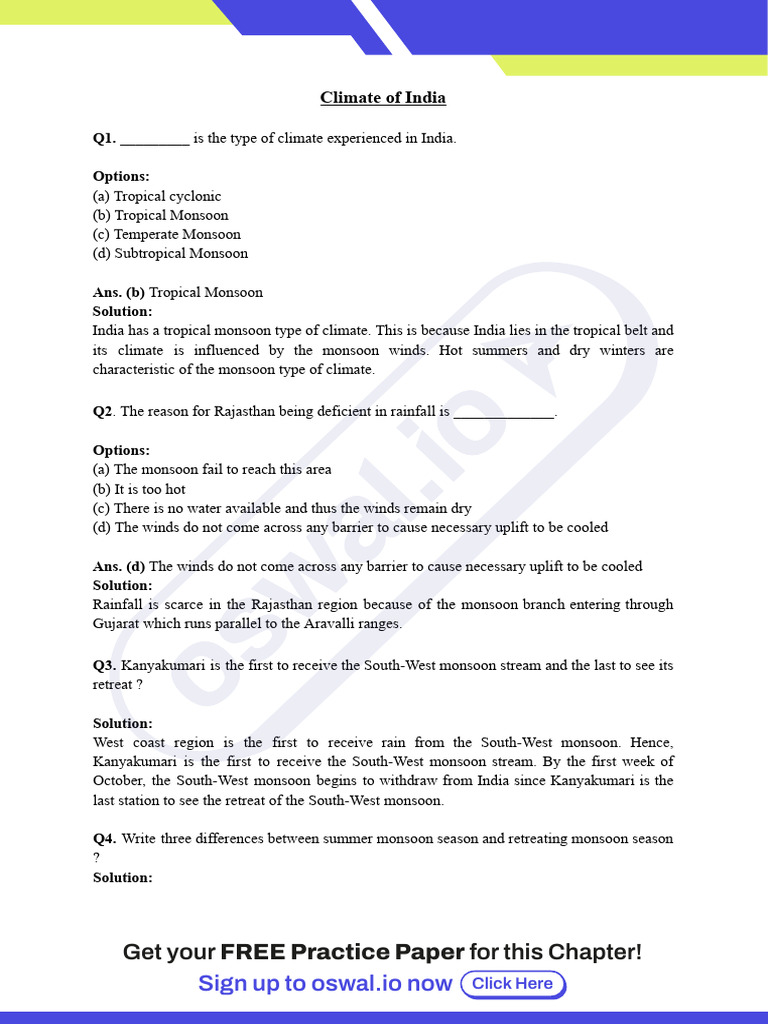 Climate of India

Q1. _________ is the type of climate experienced in India.

Options:
(a) Tropical cyclonic
(b) Tropical Monsoon
(c) Temperate Monsoon
(d) Subtropical Monsoon

Ans. (b) Tropical Monsoon
Solution:
India has a tropical monsoon type of climate. This is because India lies in the tropical belt and its climate is influenced by the monsoon winds. Hot summers and dry winters are characteristic of the monsoon type of climate.

Q2. The reason for Rajasthan being deficient in rainfall is _____________.

Options:
(a) The monsoon fail to reach this area
(b) It is too hot
(c) There is no water available and thus the winds remain dry
(d) The winds do not come across any barrier to cause necessary uplift to be cooled

Ans. (d) The winds do not come across any barrier to cause necessary uplift to be cooled
Solution:
Rainfall is scarce in the Rajasthan region because of the monsoon branch entering through Gujarat which runs parallel to the Aravalli ranges.

Q3. Kanyakumari is the first to receive the South-West monsoon stream and the last to see its retreat ?

Solution:
West coast region is the first to receive rain from the South-West monsoon. Hence, Kanyakumari is the first to receive the South-West monsoon stream. By the first week of October, the South-West monsoon begins to withdraw from India since Kanyakumari is the last station to see the retreat of the South-West monsoon.

Q4. Write three differences between summer monsoon season and retreating monsoon season ?
Solution:

oswal.io

Get your FREE Practice Paper for this Chapter!
Sign up to oswal.io now Click Here